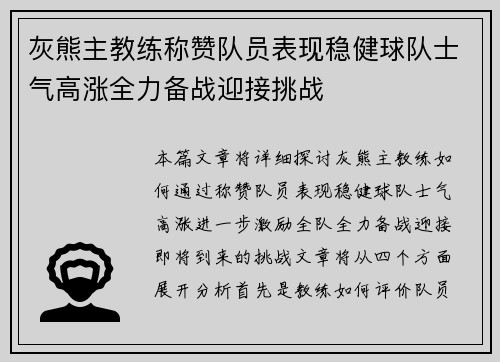 灰熊主教练称赞队员表现稳健球队士气高涨全力备战迎接挑战

本篇文章将详细探讨灰熊主教练如何通过称赞队员表现稳健球队士气高涨进一步激励全队全力备战迎接即将到来的挑战文章将从四个方面展开分析首先是教练如何评价队员